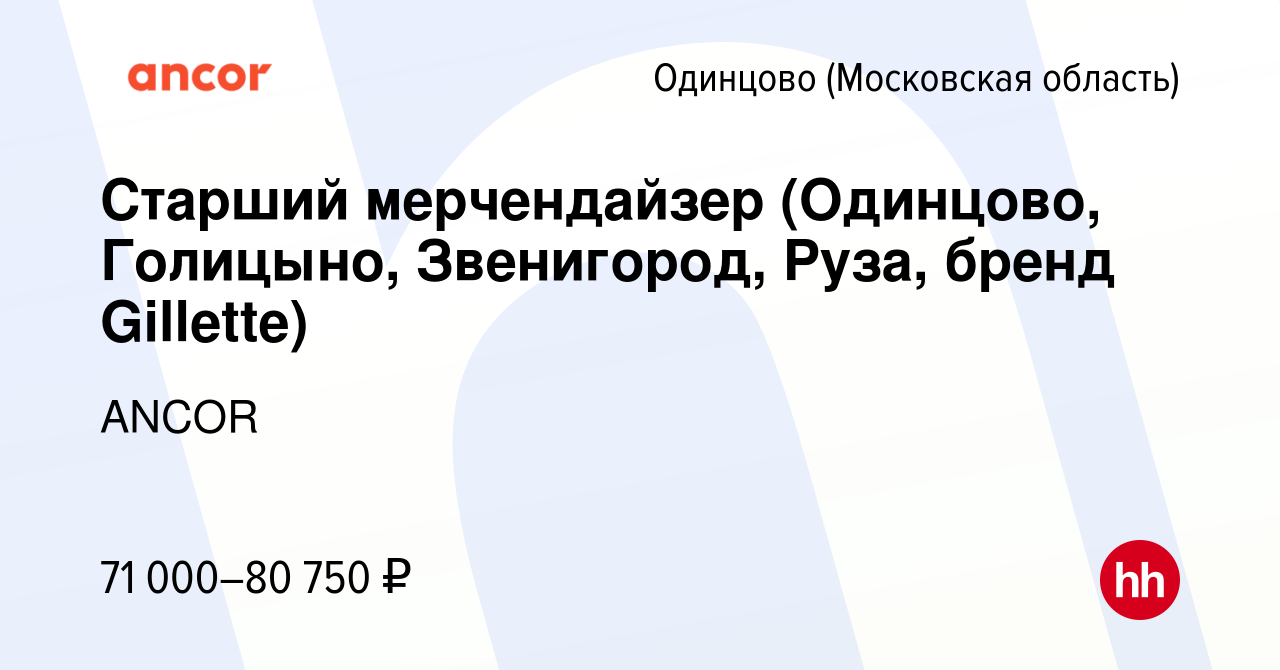 ancor

Одинцово (Московская область)

Старший мерчендайзер (Одинцово, Голицыно, Звенигород, Руза, бренд Gillette)

ANCOR

71 000–80 750 ₽

hh